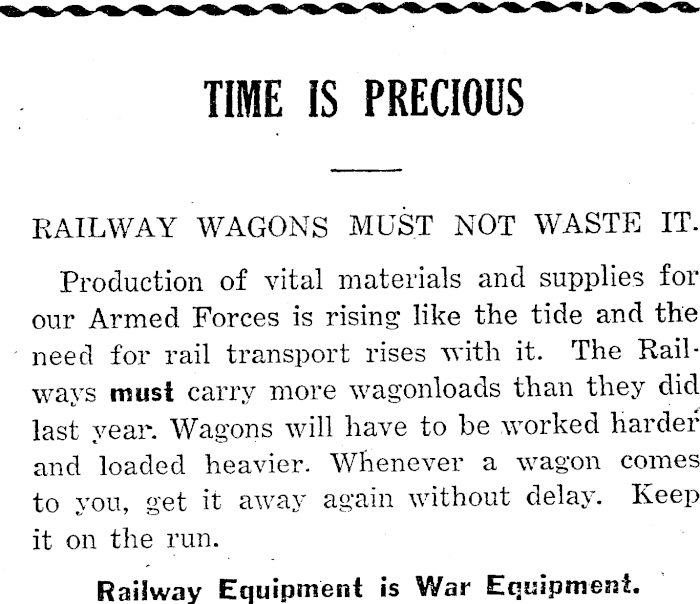 TIME IS PRECIOUS

RAILWAY WAGONS MUST NOT WASTE IT.

Production of vital materials and supplies for our Armed Forces is rising like the tide and the need for rail transport rises with it. The Railways must carry more wagonloads than they did last year. Wagons will have to be worked harder and loaded heavier. Whenever a wagon comes to you, get it away again without delay. Keep it on the run.

Railway Equipment is War Equipment.